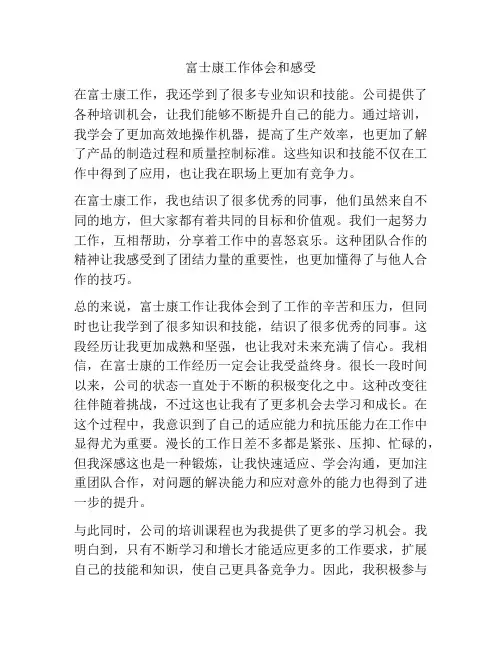 富士康工作体会和感受

在富士康工作，我还学到了很多专业知识和技能。公司提供了各种培训机会，让我们能够不断提升自己的能力。通过培训，我学会了更加高效地操作机器，提高了生产效率，也更加了解了产品的制造过程和质量控制标准。这些知识和技能不仅在工作中得到了应用，也让我在职场上更加有竞争力。

在富士康工作，我也结识了很多优秀的同事，他们虽然来自不同的地方，但大家都有着共同的目标和价值观。我们一起努力工作，互相帮助，分享着工作中的喜怒哀乐。这种团队合作的精神让我感受到了团结力量的重要性，也更加懂得了与他人合作的技巧。

总的来说，富士康工作让我体会到了工作的辛苦和压力，但同时也让我学到了很多知识和技能，结识了很多优秀的同事。这段经历让我更加成熟和坚强，也让我对未来充满了信心。我相信，在富士康的工作经历一定会让我受益终身。很长一段时间以来，公司的状态一直处于不断的积极变化之中。这种改变往往伴随着挑战，不过这也让我有了更多机会去学习和成长。在这个过程中，我意识到了自己的适应能力和抗压能力在工作中显得尤为重要。漫长的工作日差不多都是紧张、压抑、忙碌的，但我深感这也是一种锻炼，让我快速适应、学会沟通，更加注重团队合作，对问题的解决能力和应对意外的能力也得到了进一步的提升。

与此同时，公司的培训课程也为我提供了更多的学习机会。我明白到，只有不断学习和增长才能适应更多的工作要求，扩展自己的技能和知识，使自己更具备竞争力。因此，我积极参与